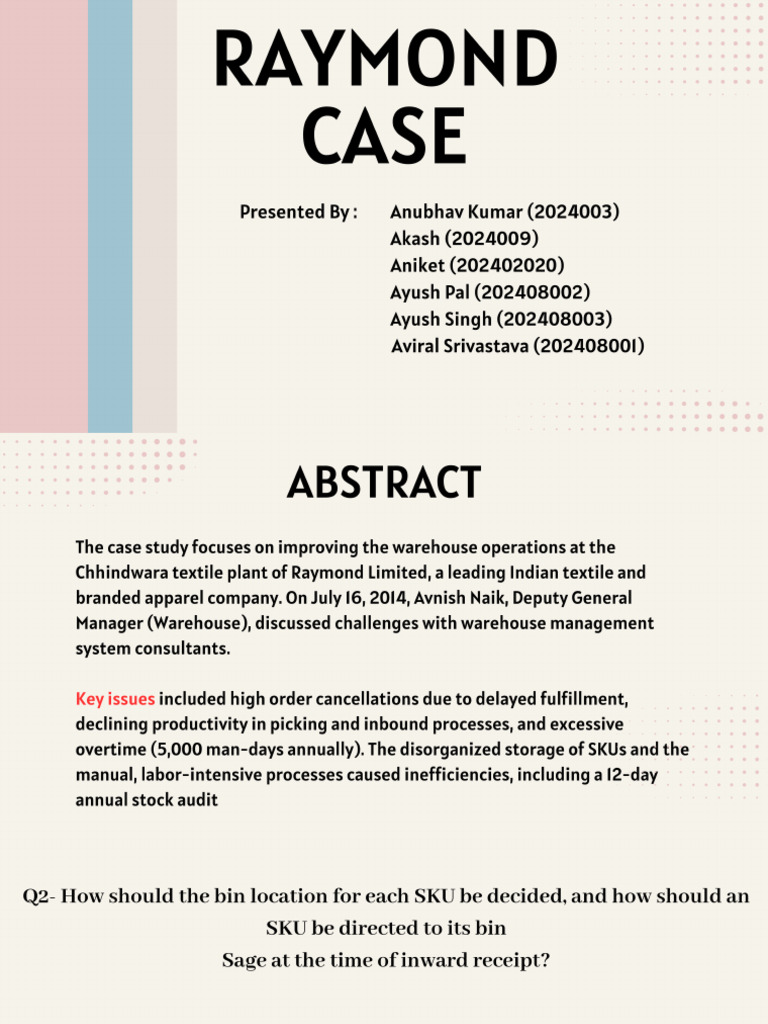 RAYMOND CASE

Presented By : Anubhav Kumar (2024003)
Akash (2024009)
Aniket (202402020)
Ayush Pal (202408002)
Ayush Singh (202408003)
Aviral Srivastava (202408001)

ABSTRACT

The case study focuses on improving the warehouse operations at the Chhindwara textile plant of Raymond Limited, a leading Indian textile and branded apparel company. On July 16, 2014, Avnish Naik, Deputy General Manager (Warehouse), discussed challenges with warehouse management system consultants.

Key issues included high order cancellations due to delayed fulfillment, declining productivity in picking and inbound processes, and excessive overtime (5,000 man-days annually). The disorganized storage of SKUs and the manual, labor-intensive processes caused inefficiencies, including a 12-day annual stock audit

Q2- How should the bin location for each SKU be decided, and how should an SKU be directed to its bin
Sage at the time of inward receipt?